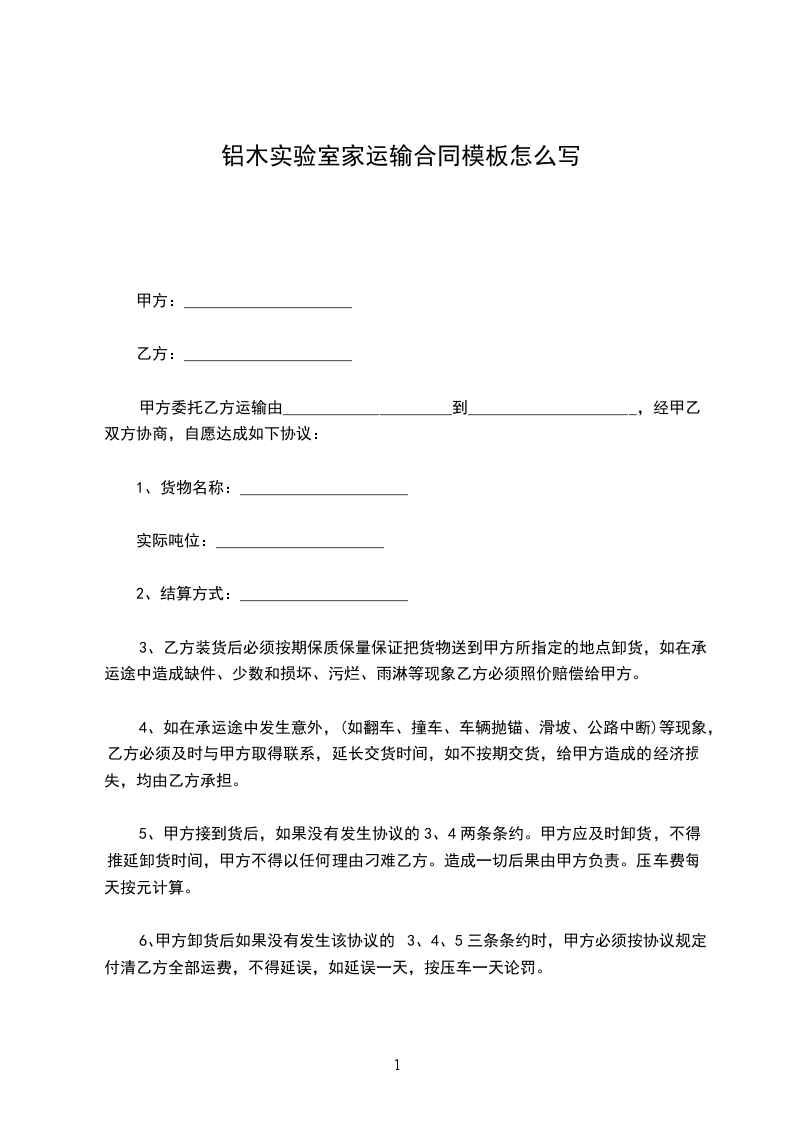 铝木实验室家运输合同模板怎么写

甲方：____________________

乙方：____________________

甲方委托乙方运输由____________________到____________________，经甲乙双方协商，自愿达成如下协议：

1、货物名称：____________________

实际吨位：____________________

2、结算方式：____________________

3、乙方装货后必须按期保质保量保证把货物送到甲方所指定的地点卸货，如在承运途中造成缺件、少数和损坏、污烂、雨淋等现象乙方必须照价赔偿给甲方。

4、如在承运途中发生意外，(如翻车、撞车、车辆抛锚、滑坡、公路中断)等现象，乙方必须及时与甲方取得联系，延长交货时间，如不按期交货，给甲方造成的经济损失，均由乙方承担。

5、甲方接到货后，如果没有发生协议的 3、4 两条条约。甲方应及时卸货，不得推延卸货时间，甲方不得以任何理由刁难乙方。造成一切后果由甲方负责。压车费每天按元计算。

6、甲方卸货后如果没有发生该协议的 3、4、5 三条条约时，甲方必须按协议规定付清乙方全部运费，不得延误，如延误一天，按压车一天论罚。

1